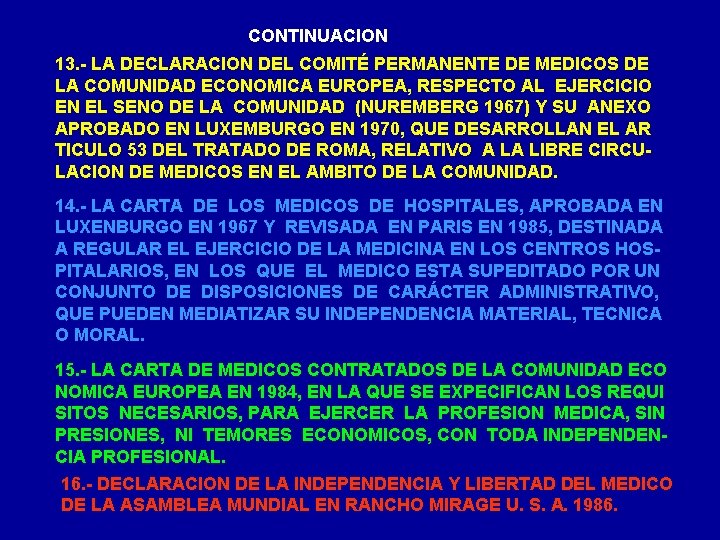 CONTINUACION

13.- LA DECLARACION DEL COMITÉ PERMANENTE DE MEDICOS DE LA COMUNIDAD ECONOMICA EUROPEA, RESPECTO AL EJERCICIO EN EL SENO DE LA COMUNIDAD (NUREMBERG 1967) Y SU ANEXO APROBADO EN LUXEMBURGO EN 1970, QUE DESARROLLAN EL AR TICULO 53 DEL TRATADO DE ROMA, RELATIVO A LA LIBRE CIRCULACION DE MEDICOS EN EL AMBITO DE LA COMUNIDAD.

14.- LA CARTA DE LOS MEDICOS DE HOSPITALES, APROBADA EN LUXENBURGO EN 1967 Y REVISADA EN PARIS EN 1985, DESTINADA A REGULAR EL EJERCICIO DE LA MEDICINA EN LOS CENTROS HOSPITALARIOS, EN LOS QUE EL MEDICO ESTA SUPEDITADO POR UN CONJUNTO DE DISPOSICIONES DE CARÁCTER ADMINISTRATIVO, QUE PUEDEN MEDIATIZAR SU INDEPENDENCIA MATERIAL, TECNICA O MORAL.

15.- LA CARTA DE MEDICOS CONTRATADOS DE LA COMUNIDAD ECO NOMICA EUROPEA EN 1984, EN LA QUE SE EXPECIFICAN LOS REQUI SITOS NECESARIOS, PARA EJERCER LA PROFESION MEDICA, SIN PRESIONES, NI TEMORES ECONOMICOS, CON TODA INDEPENDENCIA PROFESIONAL.

16.- DECLARACION DE LA INDEPENDENCIA Y LIBERTAD DEL MEDICO DE LA ASAMBLEA MUNDIAL EN RANCHO MIRAGE U. S. A. 1986.